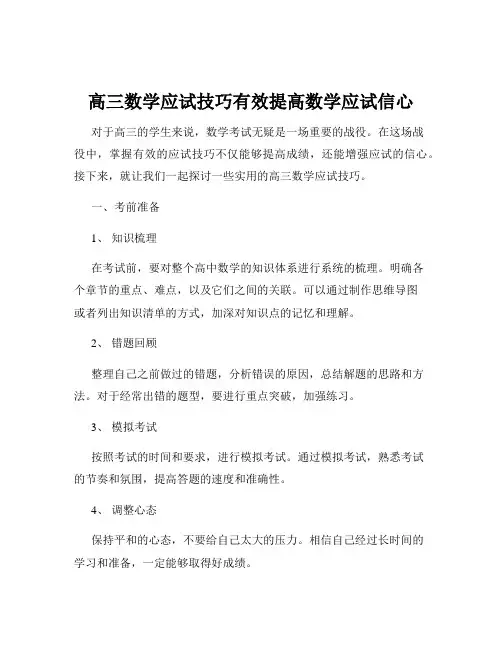 高三数学应试技巧有效提高数学应试信心

对于高三的学生来说，数学考试无疑是一场重要的战役。在这场战役中，掌握有效的应试技巧不仅能够提高成绩，还能增强应试的信心。接下来，就让我们一起探讨一些实用的高三数学应试技巧。

一、考前准备

1、 知识梳理

在考试前，要对整个高中数学的知识体系进行系统的梳理。明确各个章节的重点、难点，以及它们之间的关联。可以通过制作思维导图或者列出知识清单的方式，加深对知识点的记忆和理解。

2、 错题回顾

整理自己之前做过的错题，分析错误的原因，总结解题的思路和方法。对于经常出错的题型，要进行重点突破，加强练习。

3、 模拟考试

按照考试的时间和要求，进行模拟考试。通过模拟考试，熟悉考试的节奏和氛围，提高答题的速度和准确性。

4、 调整心态

保持平和的心态，不要给自己太大的压力。相信自己经过长时间的学习和准备，一定能够取得好成绩。